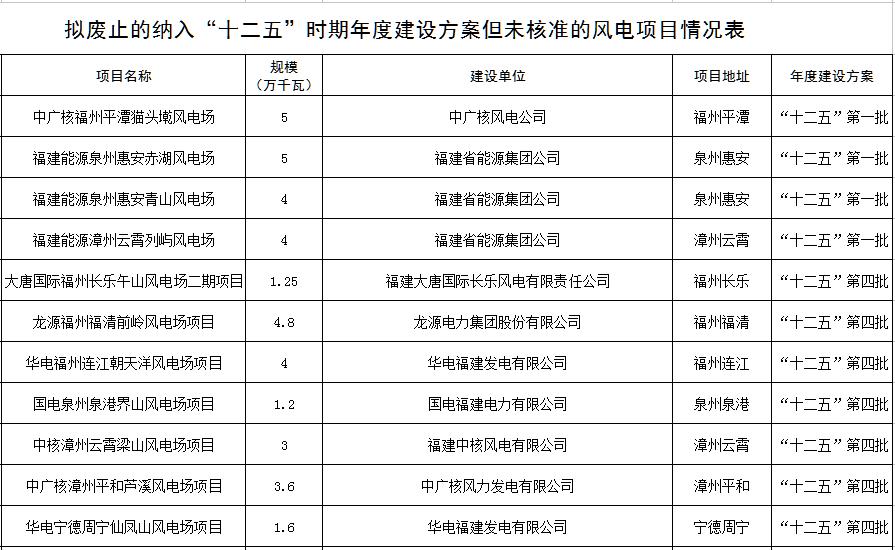 拟废止的纳入“十二五”时期年度建设方案但未核准的风电项目情况表

| 项目名称 | 规模（万千瓦） | 建设单位 | 项目地址 | 年度建设方案 |
|---|---|---|---|---|
| 中广核福州平潭猫头墩风电场 | 5 | 中广核风电公司 | 福州平潭 | “十二五”第一批 |
| 福建能源泉州惠安赤湖风电场 | 5 | 福建省能源集团公司 | 泉州惠安 | “十二五”第一批 |
| 福建能源泉州惠安青山风电场 | 4 | 福建省能源集团公司 | 泉州惠安 | “十二五”第一批 |
| 福建能源漳州云霄列屿风电场 | 4 | 福建省能源集团公司 | 漳州云霄 | “十二五”第一批 |
| 大唐国际福州长乐午山风电场二期项目 | 1.25 | 福建大唐国际长乐风电有限责任公司 | 福州长乐 | “十二五”第四批 |
| 龙源福州福清前岭风电场项目 | 4.8 | 龙源电力集团股份有限公司 | 福州福清 | “十二五”第四批 |
| 华电福州连江朝天洋风电场项目 | 4 | 华电福建发电有限公司 | 福州连江 | “十二五”第四批 |
| 国电泉州泉港界山风电场项目 | 1.2 | 国电福建电力有限公司 | 泉州泉港 | “十二五”第四批 |
| 中核漳州云霄梁山风电场项目 | 3 | 福建中核风电有限公司 | 漳州云霄 | “十二五”第四批 |
| 中广核漳州平和芦溪风电场项目 | 3.6 | 中广核风力发电有限公司 | 漳州平和 | “十二五”第四批 |
| 华电宁德周宁仙凤山风电场项目 | 1.6 | 华电福建发电有限公司 | 宁德周宁 | “十二五”第四批 |